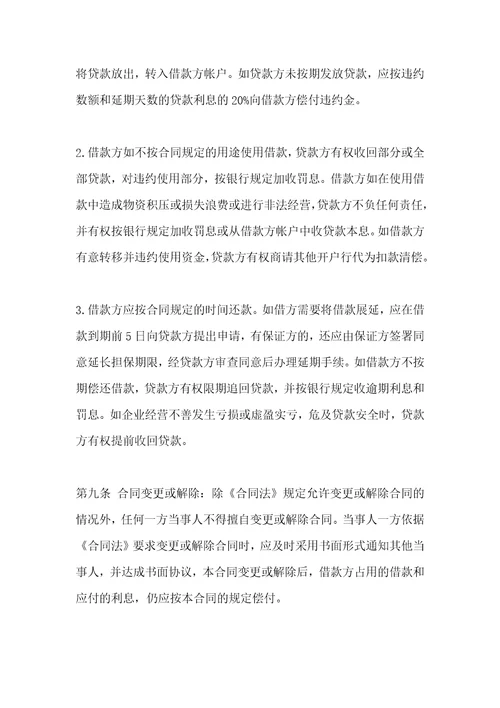 将贷款放出，转入借款方帐户。如贷款方未按期发放贷款，应按违约数额和延期天数的贷款利息的20%向借款方偿付违约金。

2.借款方如不按合同规定的用途使用借款，贷款方有权收回部分或全部贷款，对违约使用部分，按银行规定加收罚息。借款方如在使用借款中造成物资积压或损失浪费或进行非法经营，贷款方不负任何责任，并有权按银行规定加收罚息或从借款方帐户中收贷款本息。如借款方有意转移并违约使用资金，贷款方有权商请其他开户行代为扣款清偿。

3.借款方应按合同规定的时间还款。如借方需要将借款展延，应在借款到期前5日向贷款方提出申请，有保证方的，还应由保证方签署同意延长担保期限，经贷款方审查同意后办理延期手续。如借款方不按期偿还借款，贷款方有权限期追回贷款，并按银行规定收逾期利息和罚息。如企业经营不善发生亏损或虚盈实亏，危及贷款安全时，贷款方有权提前收回贷款。

第九条 合同变更或解除：除《合同法》规定允许变更或解除合同的情况外，任何一方当事人不得擅自变更或解除合同。当事人一方依据《合同法》要求变更或解除合同时，应及时采用书面形式通知其他当事人，并达成书面协议，本合同变更或解除后，借款方占用的借款和应付的利息，仍应按本合同的规定偿付。